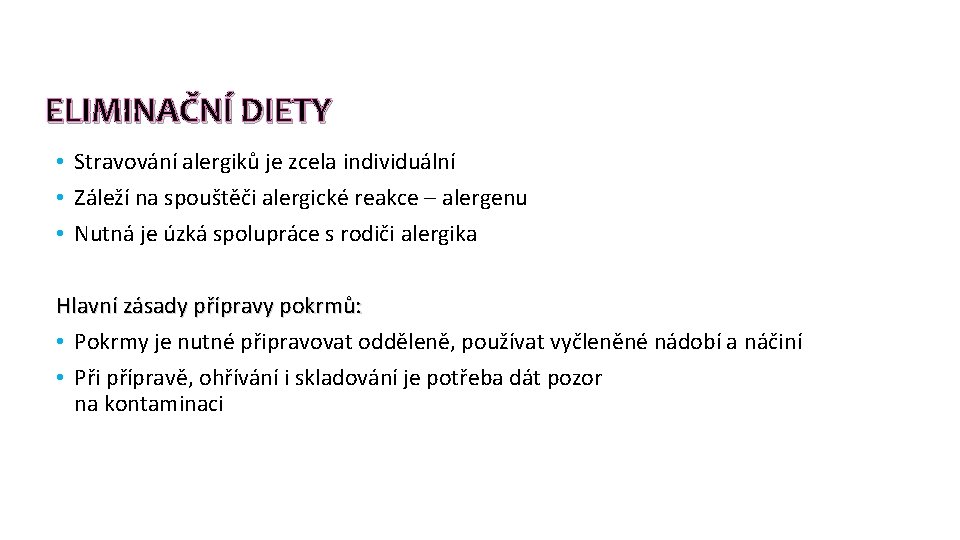 ELIMINAČNÍ DIETY

• Stravování alergiků je zcela individuální
• Záleží na spouštěči alergické reakce – alergenu
• Nutná je úzká spolupráce s rodiči alergika

Hlavní zásady přípravy pokrmů:
• Pokrmy je nutné připravovat odděleně, používat vyčleněné nádobí a náčiní
• Při přípravě, ohřívání i skladování je potřeba dát pozor na kontaminaci